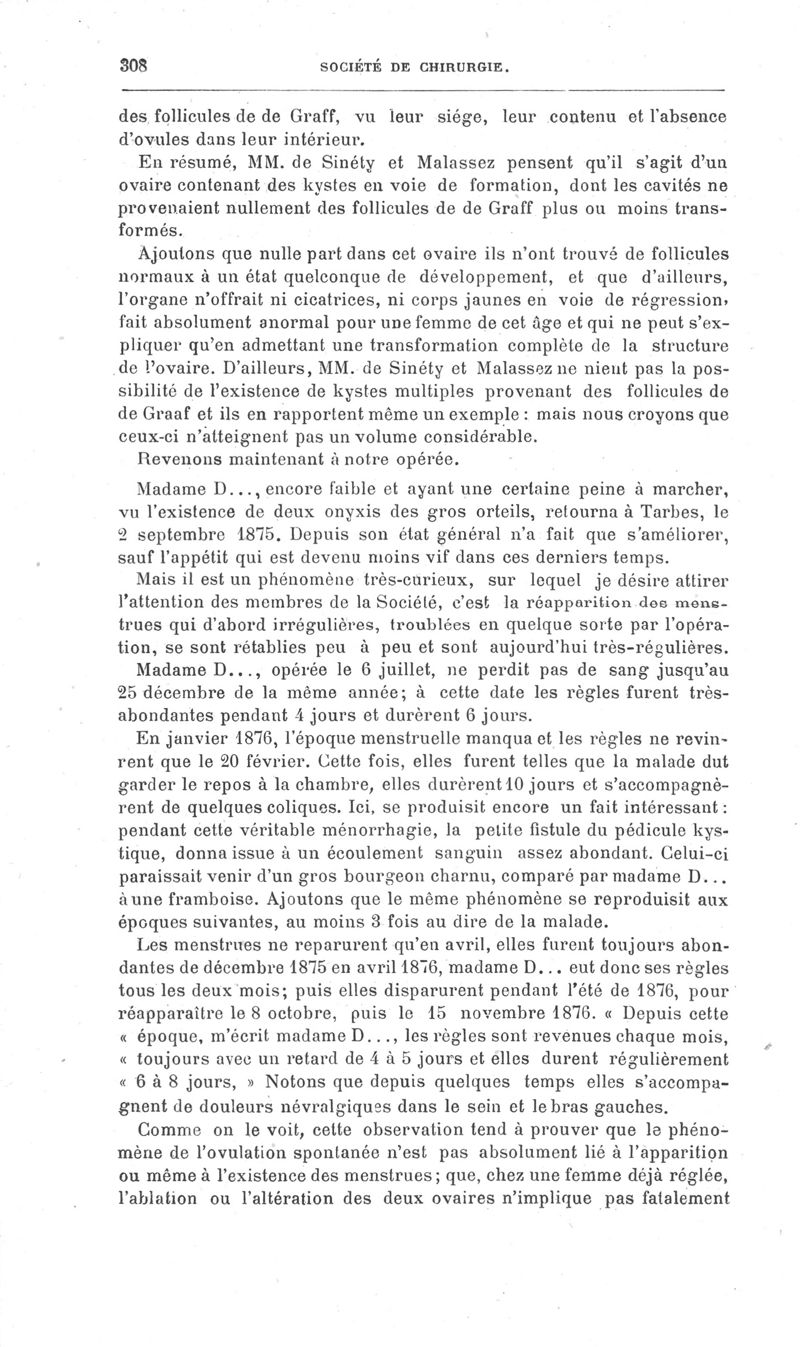 308 SOCIÉTÉ DE CHIRURGIE.

des follicules de de Graff, vu leur siége, leur contenu et l'absence d'ovules dans leur intérieur.

En résumé, MM. de Sinéty et Malassez pensent qu'il s'agit d'un ovaire contenant des kystes en voie de formation, dont les cavités ne provenaient nullement des follicules de de Graff plus ou moins transformés.

Ajoutons que nulle part dans cet ovaire ils n'ont trouvé de follicules normaux à un état quelconque de développement, et que d'ailleurs, l'organe n'offrait ni cicatrices, ni corps jaunes en voie de régression, fait absolument anormal pour une femme de cet âge et qui ne peut s'expliquer qu'en admettant une transformation complète de la structure de l'ovaire. D'ailleurs, MM. de Sinéty et Malassez ne nient pas la possibilité de l'existence de kystes multiples provenant des follicules de de Graaf et ils en rapportent même un exemple : mais nous croyons que ceux-ci n'atteignent pas un volume considérable.

Revenons maintenant à notre opérée.

Madame D..., encore faible et ayant une certaine peine à marcher, vu l'existence de deux onyxis des gros orteils, retourna à Tarbes, le 2 septembre 1875. Depuis son état général n'a fait que s'améliorer, sauf l'appétit qui est devenu moins vif dans ces derniers temps.

Mais il est un phénomène très-curieux, sur lequel je désire attirer l'attention des membres de la Société, c'est la réapparition des menstrues qui d'abord irrégulières, troublées en quelque sorte par l'opération, se sont rétablies peu à peu et sont aujourd'hui très-régulières.

Madame D..., opérée le 6 juillet, ne perdit pas de sang jusqu'au 25 décembre de la même année; à cette date les règles furent très-abondantes pendant 4 jours et durèrent 6 jours.

En janvier 1876, l'époque menstruelle manqua et les règles ne revinrent que le 20 février. Cette fois, elles furent telles que la malade dut garder le repos à la chambre, elles durèrent 10 jours et s'accompagnèrent de quelques coliques. Ici, se produisit encore un fait intéressant : pendant cette véritable ménorrhagie, la petite fistule du pédicule kystique, donna issue à un écoulement sanguin assez abondant. Celui-ci paraissait venir d'un gros bourgeon charnu, comparé par madame D... à une framboise. Ajoutons que le même phénomène se reproduisit aux époques suivantes, au moins 3 fois au dire de la malade.

Les menstrues ne reparurent qu'en avril, elles furent toujours abondantes de décembre 1875 en avril 1876, madame D... eut donc ses règles tous les deux mois; puis elles disparurent pendant l'été de 1876, pour réapparaître le 8 octobre, puis le 15 novembre 1876. « Depuis cette « époque, m'écrit madame D..., les règles sont revenues chaque mois, « toujours avec un retard de 4 à 5 jours et elles durent régulièrement « 6 à 8 jours, » Notons que depuis quelques temps elles s'accompagnent de douleurs névralgiques dans le sein et le bras gauches.

Comme on le voit, cette observation tend à prouver que le phénomène de l'ovulation spontanée n'est pas absolument lié à l'apparition ou même à l'existence des menstrues; que, chez une femme déjà réglée, l'ablation ou l'altération des deux ovaires n'implique pas fatalement